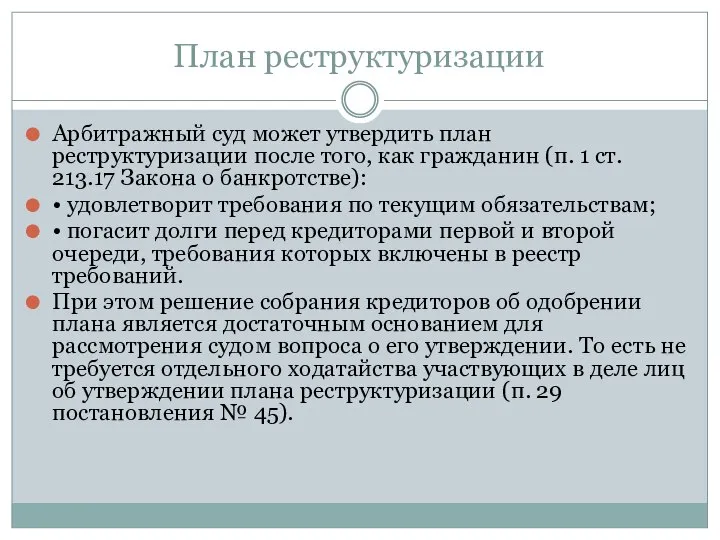 План реструктуризации

Арбитражный суд может утвердить план реструктуризации после того, как гражданин (п. 1 ст. 213.17 Закона о банкротстве):

• удовлетворит требования по текущим обязательствам;

• погасит долги перед кредиторами первой и второй очереди, требования которых включены в реестр требований.

При этом решение собрания кредиторов об одобрении плана является достаточным основанием для рассмотрения судом вопроса о его утверждении. То есть не требуется отдельного ходатайства участвующих в деле лиц об утверждении плана реструктуризации (п. 29 постановления № 45).